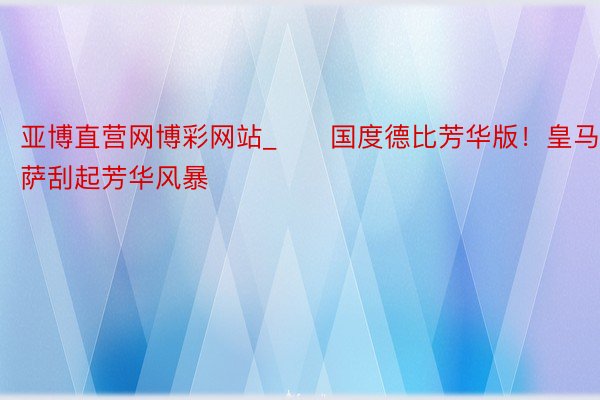 亚博直营网博彩网站_ 国度德比芳华版！皇马萨刮起芳华风暴